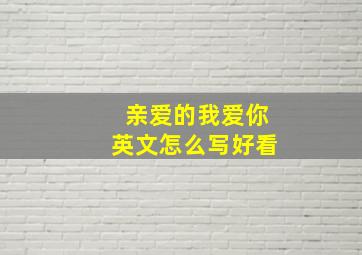 亲爱的我爱你
英文怎么写好看